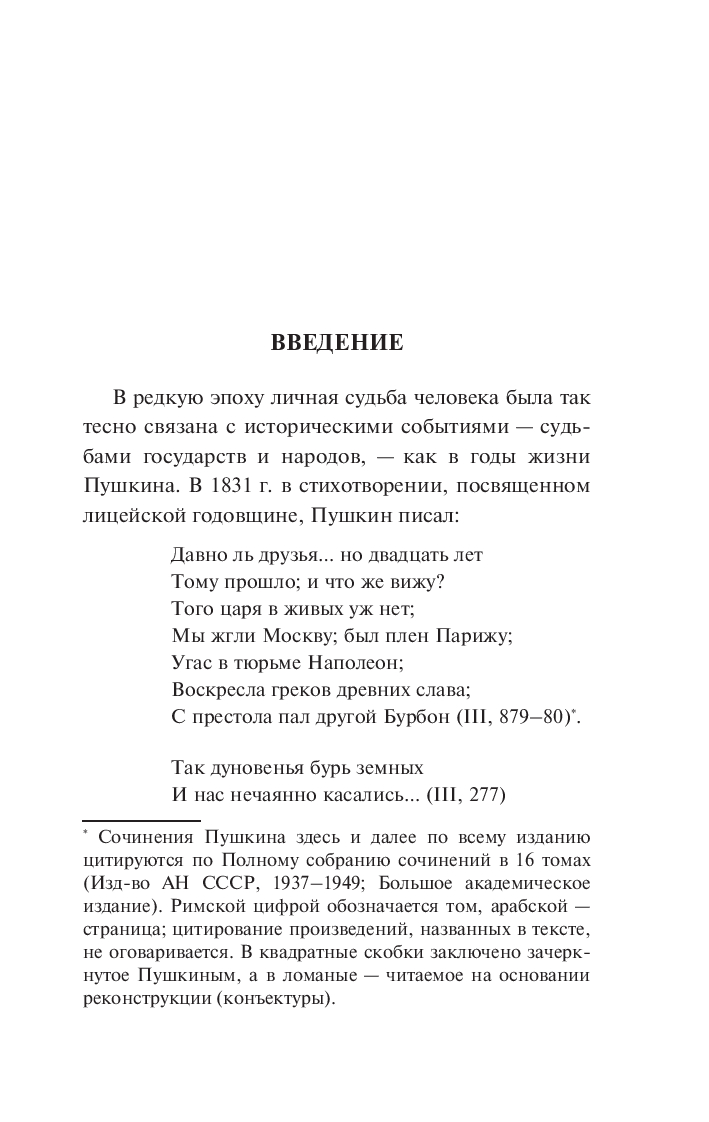 ВВЕДЕНИЕ

В редкую эпоху личная судьба человека была так тесно связана с историческими событиями — судьбами государств и народов, — как в годы жизни Пушкина. В 1831 г. в стихотворении, посвященном лицейской годовщине, Пушкин писал:

Давно ль друзья... но двадцать лет
Тому прошло; и что же вижу?
Того царя в живых уж нет;
Мы жгли Москву; был плен Парижу;
Угас в тюрьме Наполеон;
Воскресла греков древних слава;
С престола пал другой Бурбон (III, 879–80)*.

Так дуновенья бурь земных
И нас нечаянно касались... (III, 277)

* Сочинения Пушкина здесь и далее по всему изданию цитируются по Полному собранию сочинений в 16 томах (Изд-во АН СССР, 1937–1949; Большое академическое издание). Римской цифрой обозначается том, арабской — страница; цитирование произведений, названных в тексте, не оговаривается. В квадратные скобки заключено зачеркнутое Пушкиным, а в ломаные — читаемое на основании реконструкции (конъектуры).